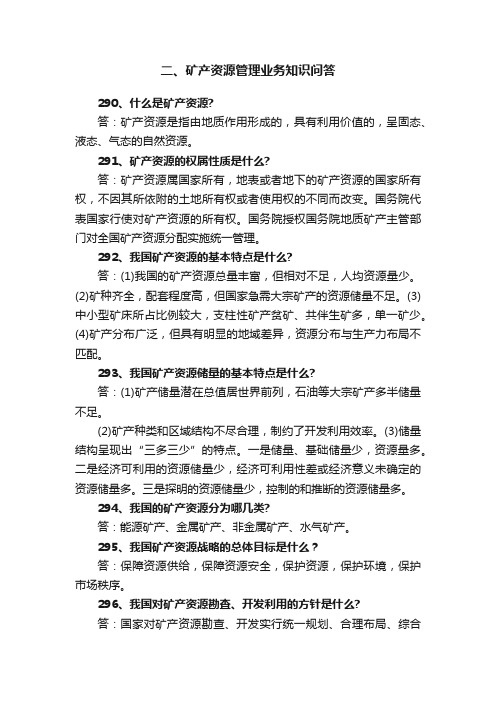 二、矿产资源管理业务知识问答

290、什么是矿产资源?

答：矿产资源是指由地质作用形成的，具有利用价值的，呈固态、液态、气态的自然资源。

291、矿产资源的权属性质是什么?

答：矿产资源属国家所有，地表或者地下的矿产资源的国家所有权，不因其所依附的土地所有权或者使用权的不同而改变。国务院代表国家行使对矿产资源的所有权。国务院授权国务院地质矿产主管部门对全国矿产资源分配实施统一管理。

292、我国矿产资源的基本特点是什么?

答：(1)我国的矿产资源总量丰富，但相对不足，人均资源量少。(2)矿种齐全，配套程度高，但国家急需大宗矿产的资源储量不足。(3)中小型矿床所占比例较大，支柱性矿产贫矿、共伴生矿多，单一矿少。(4)矿产分布广泛，但具有明显的地域差异，资源分布与生产力布局不匹配。

293、我国矿产资源储量的基本特点是什么?

答：(1)矿产储量潜在总值居世界前列，石油等大宗矿产多半储量不足。

(2)矿产种类和区域结构不尽合理，制约了开发利用效率。(3)储量结构呈现出“三多三少”的特点。一是储量、基础储量少，资源量多。二是经济可利用的资源储量少，经济可利用性差或经济意义未确定的资源储量多。三是探明的资源储量少，控制的和推断的资源储量多。

294、我国的矿产资源分为哪几类?

答：能源矿产、金属矿产、非金属矿产、水气矿产。

295、我国矿产资源战略的总体目标是什么？

答：保障资源供给，保障资源安全，保护资源，保护环境，保护市场秩序。

296、我国对矿产资源勘查、开发利用的方针是什么?

答：国家对矿产资源勘查、开发实行统一规划、合理布局、综合